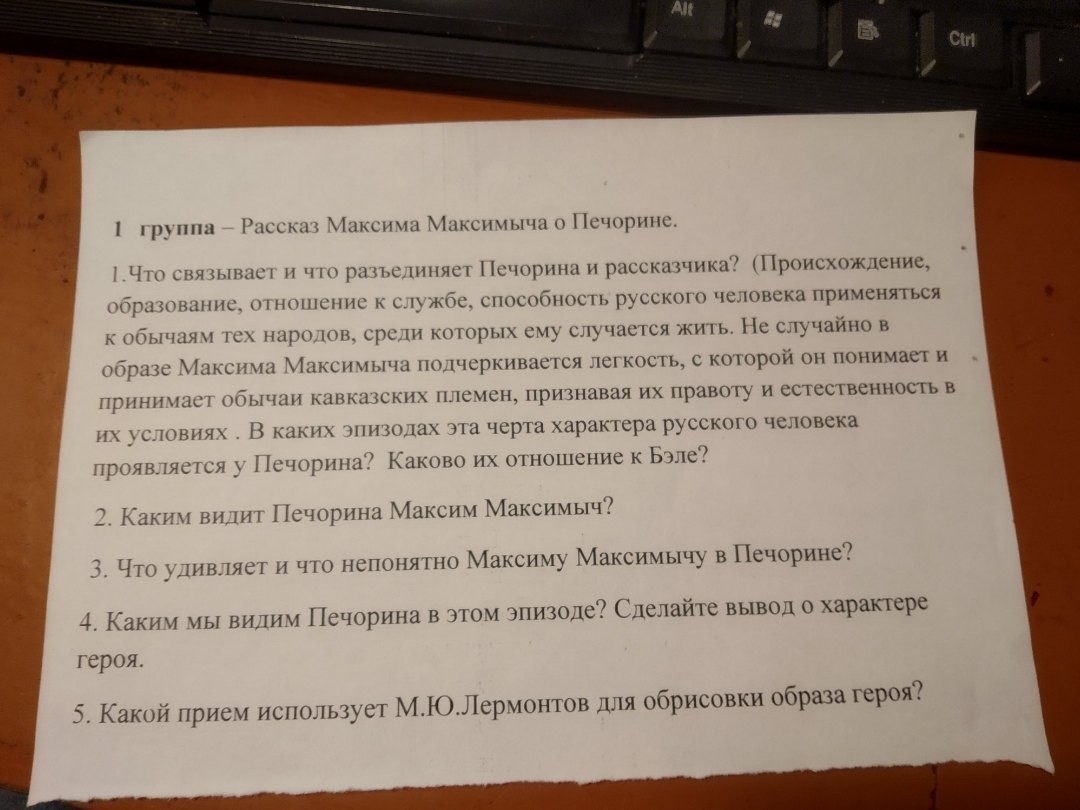 Alt
Ctrl

1 группа – Рассказ Максима Максимыча о Печорине.

1.Что связывает и что разъединяет Печорина и рассказчика? (Происхождение, образование, отношение к службе, способность русского человека применяться к обычаям тех народов, среди которых ему случается жить. Не случайно в образе Максима Максимыча подчеркивается легкость, с которой он понимает и принимает обычаи кавказских племен, признавая их правоту и естественность в их условиях . В каких эпизодах эта черта характера русского человека проявляется у Печорина? Каково их отношение к Бэле?

2. Каким видит Печорина Максим Максимыч?

3. Что удивляет и что непонятно Максиму Максимычу в Печорине?

4. Каким мы видим Печорина в этом эпизоде? Сделайте вывод о характере героя.

5. Какой прием использует М.Ю.Лермонтов для обрисовки образа героя?